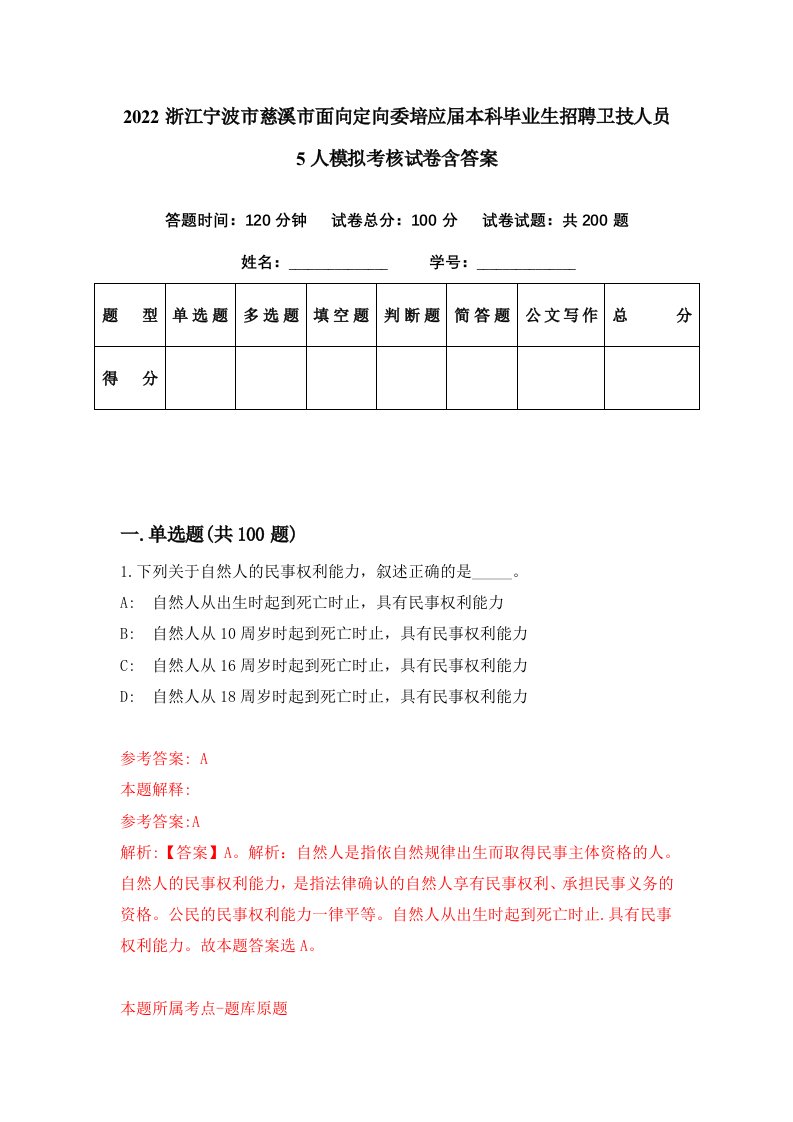 2022 浙江宁波市慈溪市面向定向委培应届本科毕业生招聘卫技人员 5 人模拟考核试卷含答案

答题时间：120 分钟　试卷总分：100 分　试卷试题：共 200 题

姓名：____________　学号：____________

| 题　型 | 单选题 | 多选题 | 填空题 | 判断题 | 简答题 | 公文写作 | 总　分 |
|---|---|---|---|---|---|---|---|
| 得　分 | | | | | | | |

一.单选题(共 100 题)

1.下列关于自然人的民事权利能力，叙述正确的是_____。
A:　自然人从出生时起到死亡时止，具有民事权利能力
B:　自然人从 10 周岁时起到死亡时止，具有民事权利能力
C:　自然人从 16 周岁时起到死亡时止，具有民事权利能力
D:　自然人从 18 周岁时起到死亡时止，具有民事权利能力

参考答案: A
本题解释:
参考答案:A
解析:【答案】A。解析：自然人是指依自然规律出生而取得民事主体资格的人。自然人的民事权利能力，是指法律确认的自然人享有民事权利、承担民事义务的资格。公民的民事权利能力一律平等。自然人从出生时起到死亡时止.具有民事权利能力。故本题答案选 A。

本题所属考点-题库原题